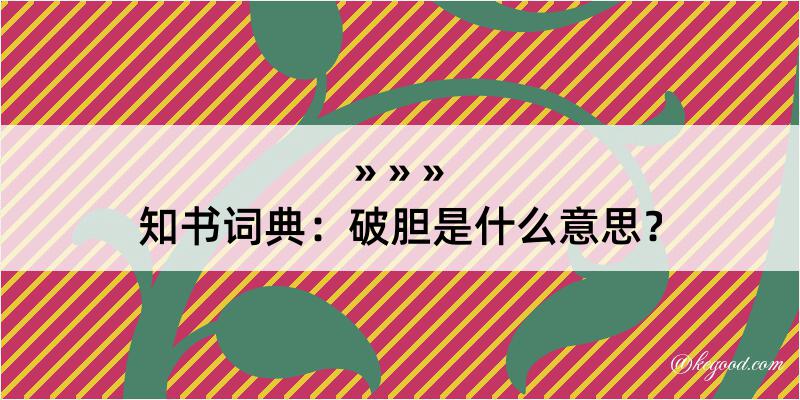 » » »
知书词典：破胆是什么意思？

@kegood.com